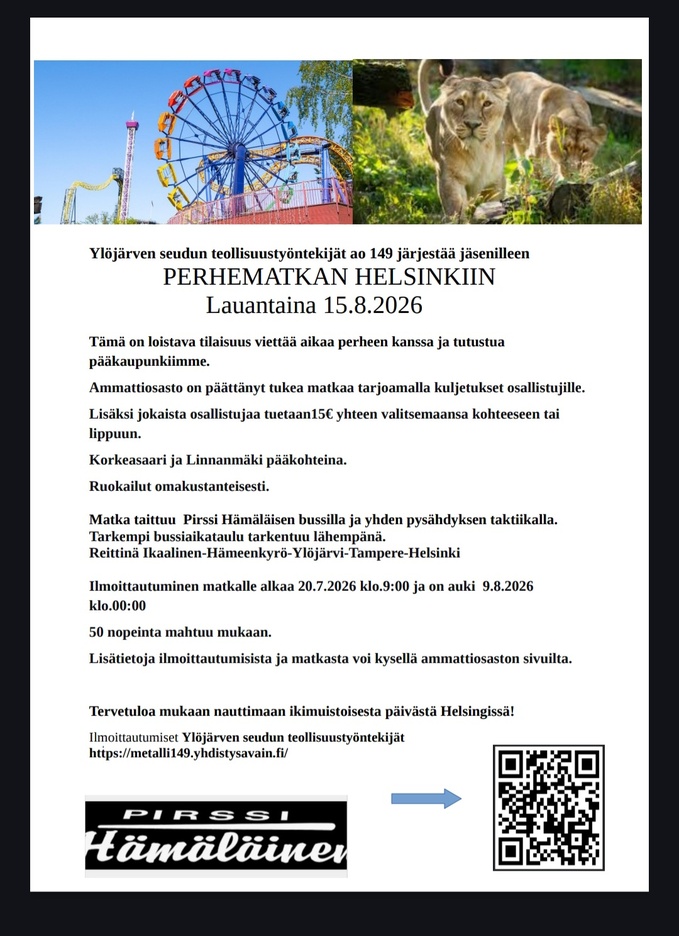 Ylöjärven seudun teollisuustyöntekijät ao 149 järjestää jäsenilleen

PERHEMATKAN HELSINKIIN
Lauantaina 15.8.2026

Tämä on loistava tilaisuus viettää aikaa perheen kanssa ja tutustua pääkaupunkiimme.

Ammattiosasto on päättänyt tukea matkaa tarjoamalla kuljetukset osallistujille.

Lisäksi jokaista osallistujaa tuetaan15€ yhteen valitsemaansa kohteeseen tai lippuun.

Korkeasaari ja Linnanmäki pääkohteina.

Ruokailut omakustanteisesti.

Matka taittuu Pirssi Hämäläisen bussilla ja yhden pysähdyksen taktiikalla. Tarkempi bussiaikataulu tarkentuu lähempänä. Reittinä Ikaalinen-Hämeenkyrö-Ylöjärvi-Tampere-Helsinki

Ilmoittautuminen matkalle alkaa 20.7.2026 klo.9:00 ja on auki 9.8.2026 klo.00:00

50 nopeinta mahtuu mukaan.

Lisätietoja ilmoittautumisista ja matkasta voi kysellä ammattiosaston sivuilta.

Tervetuloa mukaan nauttimaan ikimuistoisesta päivästä Helsingissä!

Ilmoittautumiset Ylöjärven seudun teollisuustyöntekijät
https://metalli149.yhdistysavain.fi/

PIRSSI
Hämäläinen